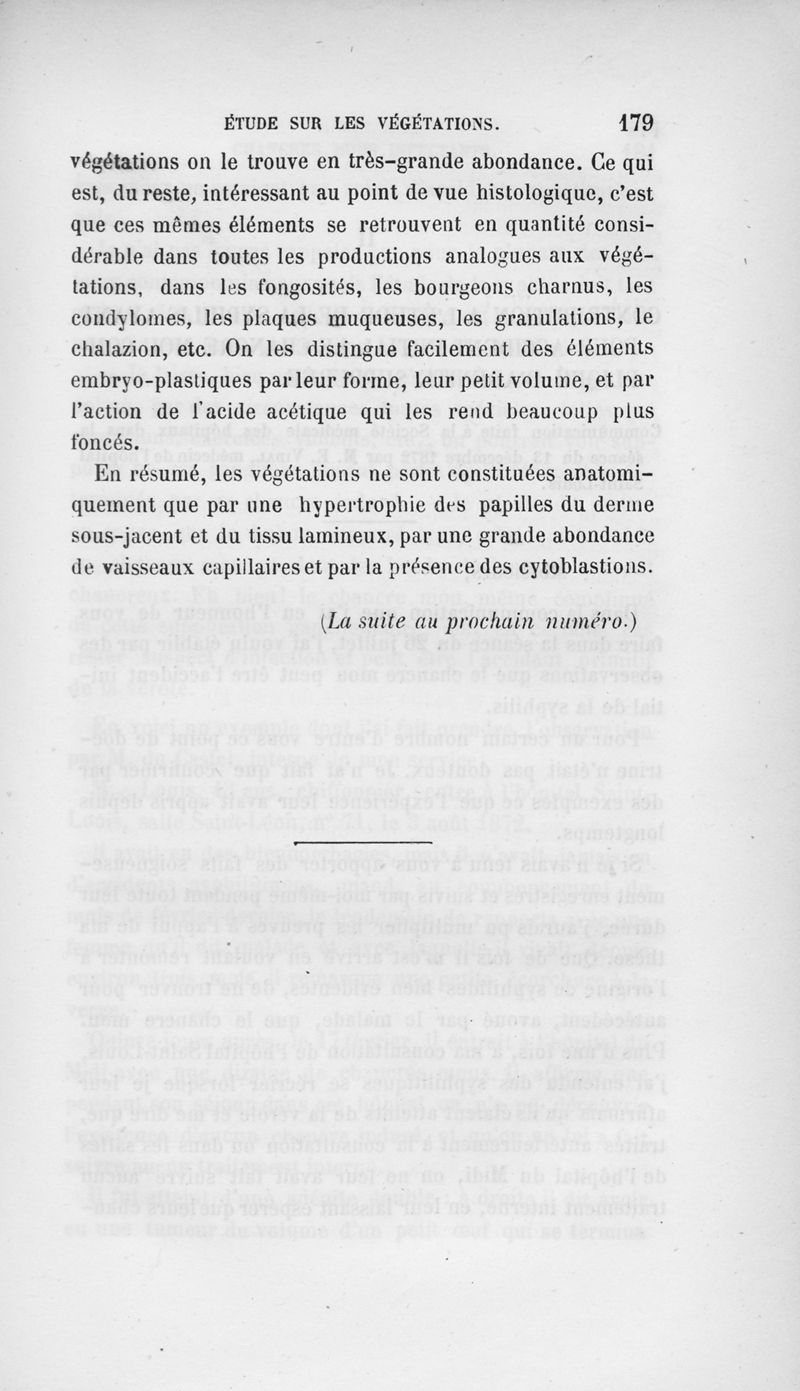 ÉTUDE SUR LES VÉGÉTATIONS. 179

végétations on le trouve en très-grande abondance. Ce qui est, du reste, intéressant au point de vue histologique, c'est que ces mêmes éléments se retrouvent en quantité considérable dans toutes les productions analogues aux végétations, dans les fongosités, les bourgeons charnus, les condylomes, les plaques muqueuses, les granulations, le chalazion, etc. On les distingue facilement des éléments embryo-plastiques par leur forme, leur petit volume, et par l'action de l'acide acétique qui les rend beaucoup plus foncés.

En résumé, les végétations ne sont constituées anatomiquement que par une hypertrophie des papilles du derme sous-jacent et du tissu lamineux, par une grande abondance de vaisseaux capillaires et par la présence des cytoblastions.

(La suite au prochain numéro.)